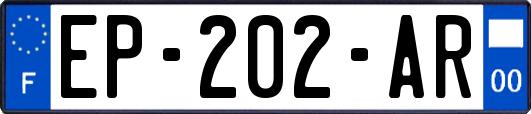 F
EP-202-AR
00